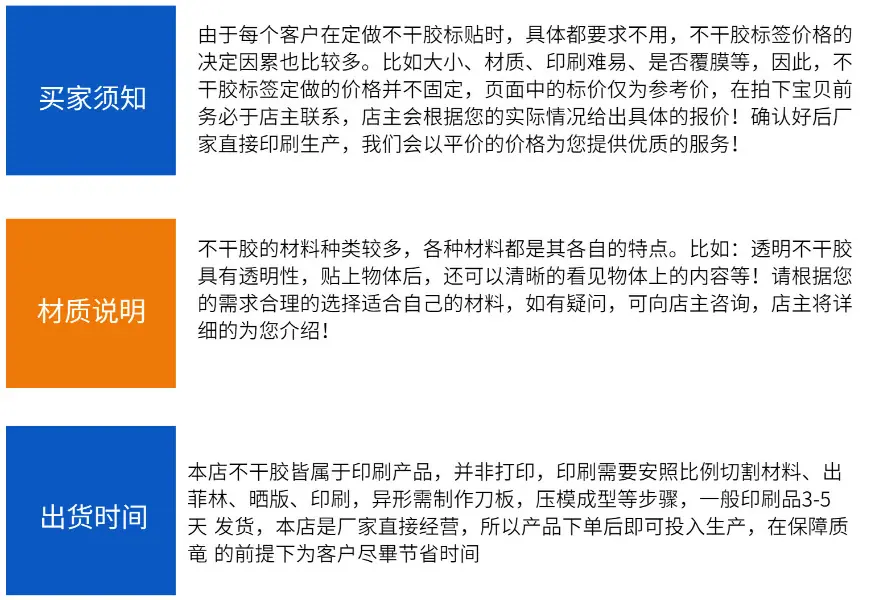 买家须知

由于每个客户在定做不干胶标贴时，具体都要求不用，不干胶标签价格的决定因累也比较多。比如大小、材质、印刷难易、是否覆膜等，因此，不干胶标签定做的价格并不固定，页面中的标价仅为参考价，在拍下宝贝前务必于店主联系，店主会根据您的实际情况给出具体的报价！确认好后厂家直接印刷生产，我们会以平价的价格为您提供优质的服务！

材质说明

不干胶的材料种类较多，各种材料都是其各自的特点。比如：透明不干胶具有透明性，贴上物体后，还可以清晰的看见物体上的内容等！请根据您的需求合理的选择适合自己的材料，如有疑问，可向店主咨询，店主将详细的为您介绍！

出货时间

本店不干胶皆属于印刷产品，并非打印，印刷需要安照比例切割材料、出菲林、晒版、印刷，异形需制作刀板，压模成型等步骤，一般印刷品3-5天 发货，本店是厂家直接经营，所以产品下单后即可投入生产，在保障质竜 的前提下为客户尽畢节省时间